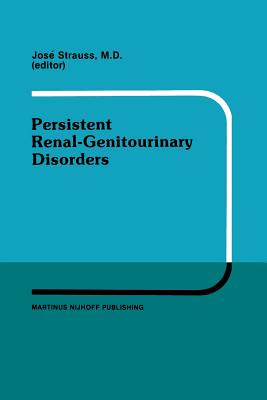 José Strauss, M.D.
(editor)

Persistent Renal-Genitourinary Disorders

MARTINUS NIJHOFF PUBLISHING